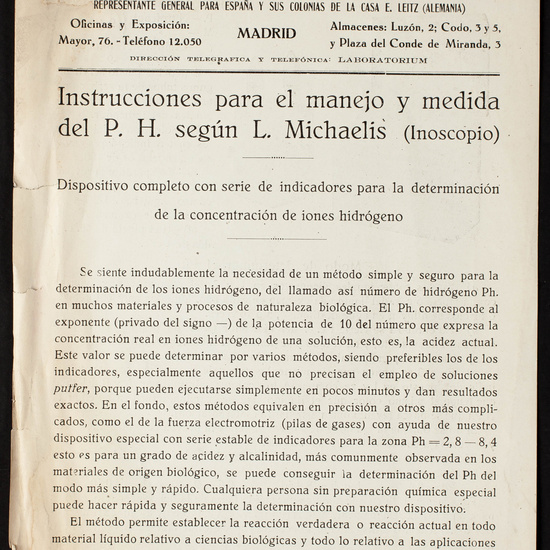 REPRESENTANTE GENERAL PARA ESPAÑA Y SUS COLONIAS DE LA CASA E. LEITZ (ALEMANIA)

Oficinas y Exposición: Mayor, 76. - Teléfono 12.050

MADRID

Almacenes: Luzón, 2; Codo, 3 y 5, y Plaza del Conde de Miranda, 3

DIRECCIÓN TELEGRAFICA Y TELEFÓNICA: LABORATORIUM

Instrucciones para el manejo y medida del P. H. según L. Michaelis (Inoscopio)

Dispositivo completo con serie de indicadores para la determinación de la concentración de iones hidrógeno

Se siente indudablemente la necesidad de un método simple y seguro para la determinación de los iones hidrógeno, del llamado así número de hidrógeno Ph. en muchos materiales y procesos de naturaleza biológica. El Ph. corresponde al exponente (privado del signo —) de la potencia de 10 del número que expresa la concentración real en iones hidrógeno de una solución, esto es, la acidez actual. Este valor se puede determinar por varios métodos, siendo preferibles los de los indicadores, especialmente aquellos que no precisan el empleo de soluciones puffer, porque pueden ejecutarse simplemente en pocos minutos y dan resultados exactos. En el fondo, estos métodos equivalen en precisión a otros más complicados, como el de la fuerza electromotriz (pilas de gases) con ayuda de nuestro dispositivo especial con serie estable de indicadores para la zona Ph = 2, 8 — 8, 4 esto es para un grado de acidez y alcalinidad, más comunmente observada en los materiales de origen biológico, se puede conseguir la determinación del Ph del modo más simple y rápido. Cualquiera persona sin preparación química especial puede hacer rápida y seguramente la determinación con nuestro dispositivo.

El método permite establecer la reacción verdadera o reacción actual en todo material líquido relativo a ciencias biológicas y todo lo relativo a las aplicaciones